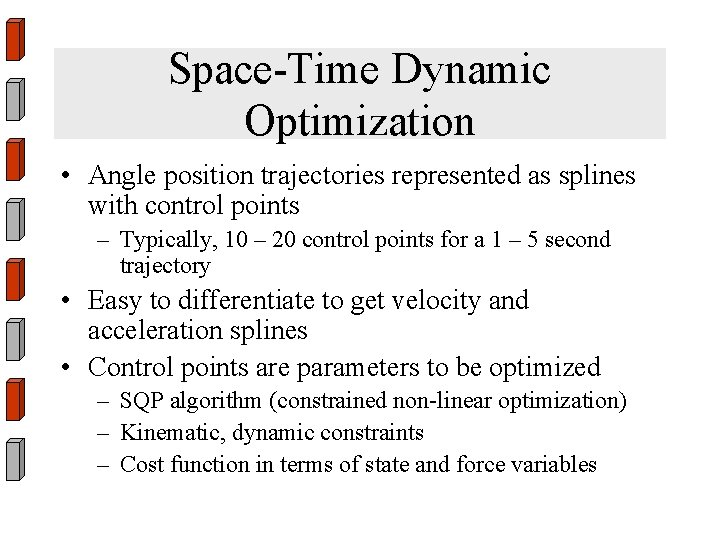 Space-Time Dynamic Optimization

• Angle position trajectories represented as splines with control points
– Typically, 10 – 20 control points for a 1 – 5 second trajectory
• Easy to differentiate to get velocity and acceleration splines
• Control points are parameters to be optimized
– SQP algorithm (constrained non-linear optimization)
– Kinematic, dynamic constraints
– Cost function in terms of state and force variables